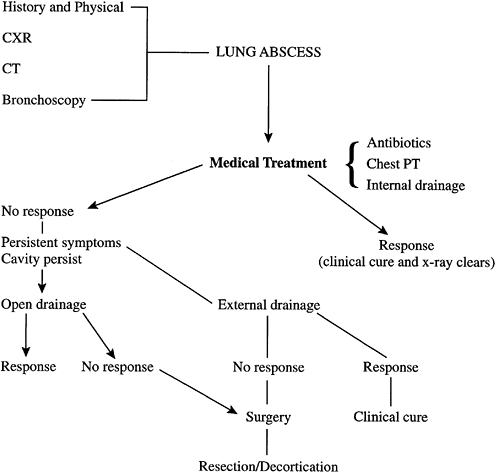 History and Physical
CXR
CT
Bronchoscopy

LUNG ABSCESS

Medical Treatment

Antibiotics
Chest PT
Internal drainage

No response
Persistent symptoms
Cavity persist

Response
(clinical cure and x-ray clears)

Open drainage

External drainage

Response

No response

No response

Response

Surgery

Clinical cure

Resection/Decortication